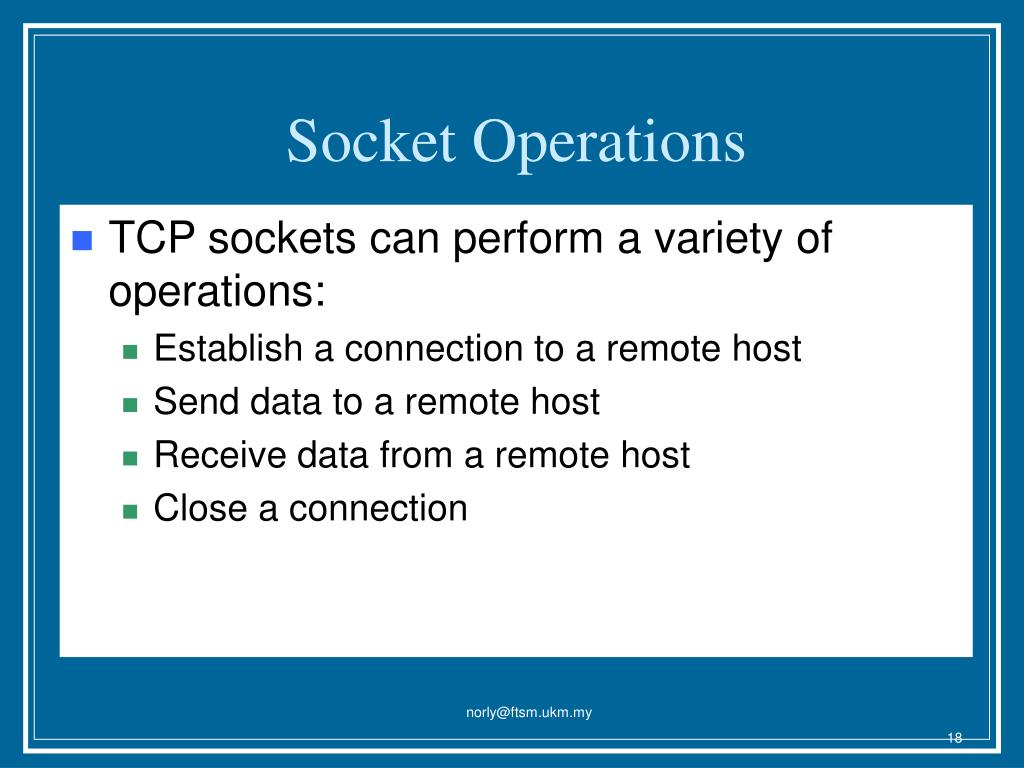 Socket Operations

TCP sockets can perform a variety of operations:

Establish a connection to a remote host

Send data to a remote host

Receive data from a remote host

Close a connection

norly@ftsm.ukm.my

18